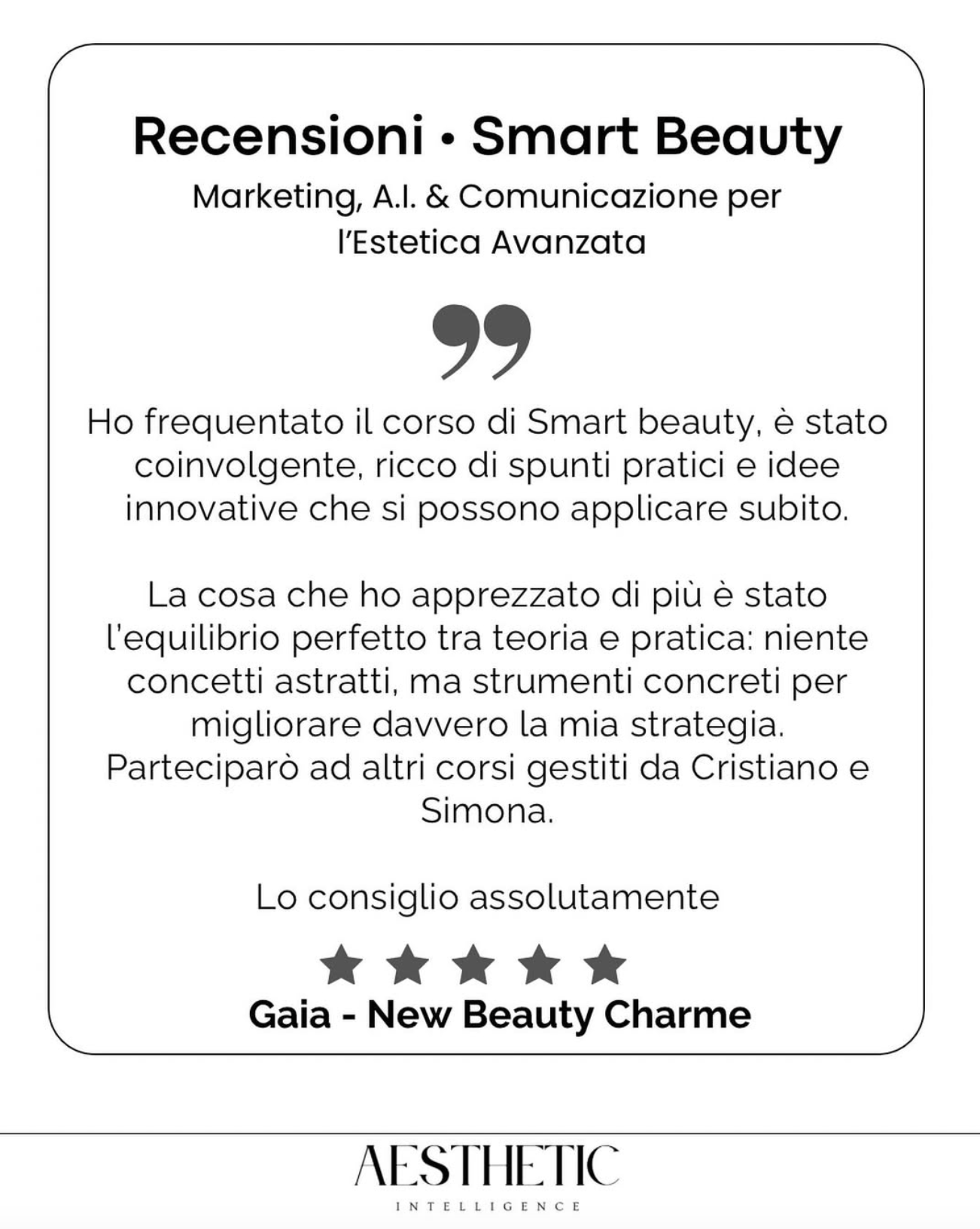 Recensioni • Smart Beauty

Marketing, A.I. & Comunicazione per l'Estetica Avanzata

Ho frequentato il corso di Smart beauty, è stato coinvolgente, ricco di spunti pratici e idee innovative che si possono applicare subito.

La cosa che ho apprezzato di più è stato l'equilibrio perfetto tra teoria e pratica: niente concetti astratti, ma strumenti concreti per migliorare davvero la mia strategia. Parteciparò ad altri corsi gestiti da Cristiano e Simona.

Lo consiglio assolutamente

Gaia - New Beauty Charme

AESTHETIC
INTELLIGENCE